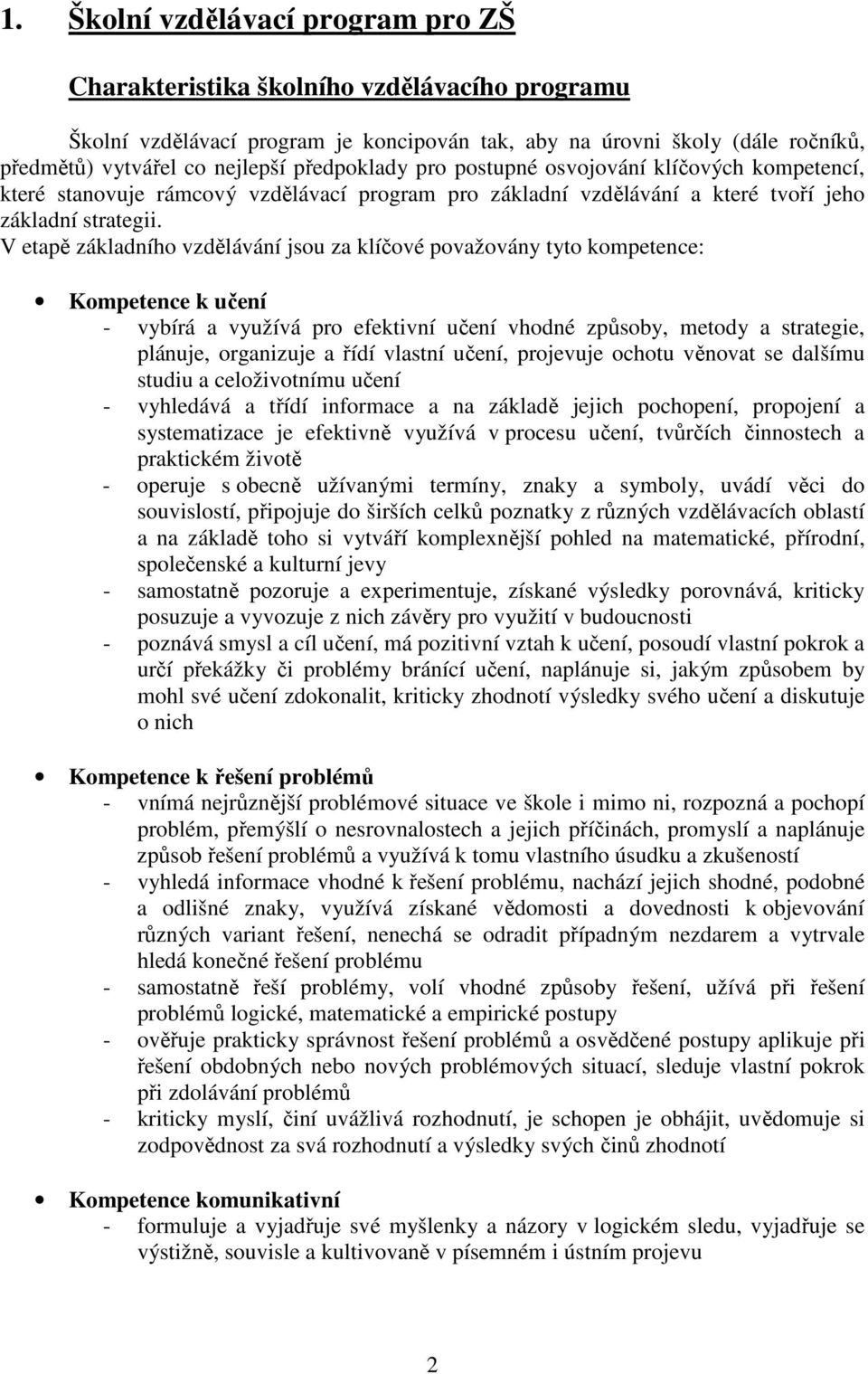 1. Školní vzdělávací program pro ZŠ

Charakteristika školního vzdělávacího programu

Školní vzdělávací program je koncipován tak, aby na úrovni školy (dále ročníků, předmětů) vytvářel co nejlepší předpoklady pro postupné osvojování klíčových kompetencí, které stanovuje rámcový vzdělávací program pro základní vzdělávání a které tvoří jeho základní strategii.
V etapě základního vzdělávání jsou za klíčové považovány tyto kompetence:

• Kompetence k učení
- vybírá a využívá pro efektivní učení vhodné způsoby, metody a strategie, plánuje, organizuje a řídí vlastní učení, projevuje ochotu věnovat se dalšímu studiu a celoživotnímu učení
- vyhledává a třídí informace a na základě jejich pochopení, propojení a systematizace je efektivně využívá v procesu učení, tvůrčích činnostech a praktickém životě
- operuje s obecně užívanými termíny, znaky a symboly, uvádí věci do souvislostí, připojuje do širších celků poznatky z různých vzdělávacích oblastí a na základě toho si vytváří komplexnější pohled na matematické, přírodní, společenské a kulturní jevy
- samostatně pozoruje a experimentuje, získané výsledky porovnává, kriticky posuzuje a vyvozuje z nich závěry pro využití v budoucnosti
- poznává smysl a cíl učení, má pozitivní vztah k učení, posoudí vlastní pokrok a určí překážky či problémy bránící učení, naplánuje si, jakým způsobem by mohl své učení zdokonalit, kriticky zhodnotí výsledky svého učení a diskutuje o nich

• Kompetence k řešení problémů
- vnímá nejrůznější problémové situace ve škole i mimo ni, rozpozná a pochopí problém, přemýšlí o nesrovnalostech a jejich příčinách, promyslí a naplánuje způsob řešení problémů a využívá k tomu vlastního úsudku a zkušeností
- vyhledá informace vhodné k řešení problému, nachází jejich shodné, podobné a odlišné znaky, využívá získané vědomosti a dovednosti k objevování různých variant řešení, nenechá se odradit případným nezdarem a vytrvale hledá konečné řešení problému
- samostatně řeší problémy, volí vhodné způsoby řešení, užívá při řešení problémů logické, matematické a empirické postupy
- ověřuje prakticky správnost řešení problémů a osvědčené postupy aplikuje při řešení obdobných nebo nových problémových situací, sleduje vlastní pokrok při zdolávání problémů
- kriticky myslí, činí uvážlivá rozhodnutí, je schopen je obhájit, uvědomuje si zodpovědnost za svá rozhodnutí a výsledky svých činů zhodnotí

• Kompetence komunikativní
- formuluje a vyjadřuje své myšlenky a názory v logickém sledu, vyjadřuje se výstižně, souvisle a kultivovaně v písemném i ústním projevu

2